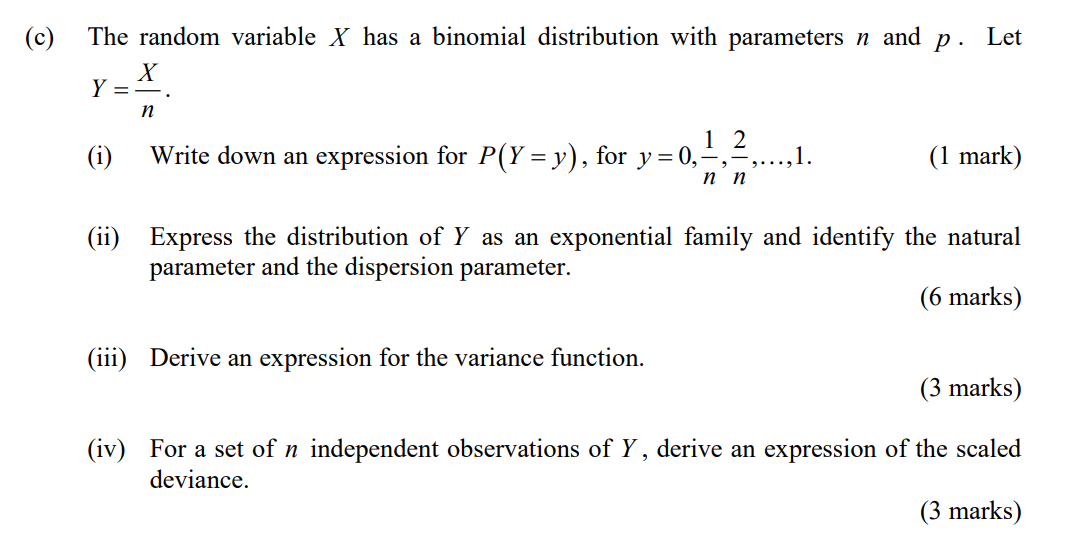 (c) The random variable $X$ has a binomial distribution with parameters $n$ and $p$. Let $Y = \frac{X}{n}$.

(i) Write down an expression for $P(Y = y)$, for $y = 0, \frac{1}{n}, \frac{2}{n}, \ldots, 1$. (1 mark)

(ii) Express the distribution of $Y$ as an exponential family and identify the natural parameter and the dispersion parameter.

(6 marks)

(iii) Derive an expression for the variance function.

(3 marks)

(iv) For a set of $n$ independent observations of $Y$, derive an expression of the scaled deviance.

(3 marks)